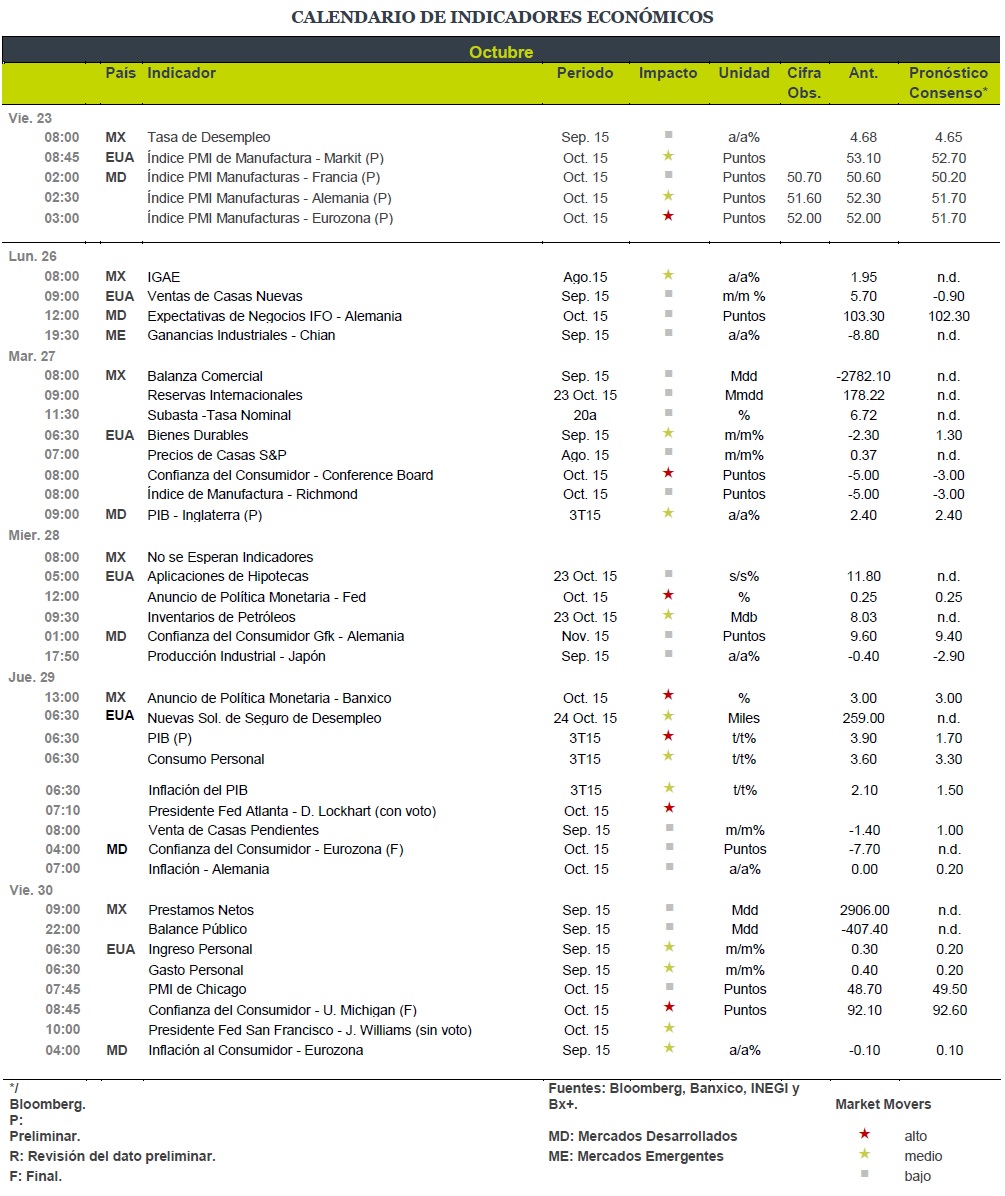 CALENDARIO DE INDICADORES ECONÓMICOS

Octubre

| | País | Indicador | Periodo | Impacto | Unidad | Cifra Obs. | Ant. | Pronóstico Consenso* |
|---|---|---|---|---|---|---|---|---|
| Vie. 23 | | | | | | | | |
| 08:00 | MX | Tasa de Desempleo | Sep. 15 | ■ | a/a% | | 4.68 | 4.65 |
| 08:45 | EUA | Índice PMI de Manufactura - Markit (P) | Oct. 15 | ★ | Puntos | | 53.10 | 52.70 |
| 02:00 | MD | Índice PMI Manufacturas - Francia (P) | Oct. 15 | ■ | Puntos | 50.70 | 50.60 | 50.20 |
| 02:30 | | Índice PMI Manufacturas - Alemania (P) | Oct. 15 | ★ | Puntos | 51.60 | 52.30 | 51.70 |
| 03:00 | | Índice PMI Manufacturas - Eurozona (P) | Oct. 15 | ★ | Puntos | 52.00 | 52.00 | 51.70 |
| Lun. 26 | | | | | | | | |
| 08:00 | MX | IGAE | Ago.15 | ★ | a/a% | | 1.95 | n.d. |
| 09:00 | EUA | Ventas de Casas Nuevas | Sep. 15 | ■ | m/m % | | 5.70 | -0.90 |
| 12:00 | MD | Expectativas de Negocios IFO - Alemania | Oct. 15 | ■ | Puntos | | 103.30 | 102.30 |
| 19:30 | ME | Ganancias Industriales - Chian | Sep. 15 | ■ | a/a% | | -8.80 | n.d. |
| Mar. 27 | | | | | | | | |
| 08:00 | MX | Balanza Comercial | Sep. 15 | ■ | Mdd | | -2782.10 | n.d. |
| 09:00 | | Reservas Internacionales | 23 Oct. 15 | ■ | Mmdd | | 178.22 | n.d. |
| 11:30 | | Subasta -Tasa Nominal | 20a | ■ | % | | 6.72 | n.d. |
| 06:30 | EUA | Bienes Durables | Sep. 15 | ★ | m/m% | | -2.30 | 1.30 |
| 07:00 | | Precios de Casas S&P | Ago. 15 | ■ | m/m% | | 0.37 | n.d. |
| 08:00 | | Confianza del Consumidor - Conference Board | Oct. 15 | ★ | Puntos | | -5.00 | -3.00 |
| 08:00 | | Índice de Manufactura - Richmond | Oct. 15 | ■ | Puntos | | -5.00 | -3.00 |
| 09:00 | MD | PIB - Inglaterra (P) | 3T15 | ★ | a/a% | | 2.40 | 2.40 |
| Mier. 28 | | | | | | | | |
| 08:00 | MX | No se Esperan Indicadores | | | | | | |
| 05:00 | EUA | Aplicaciones de Hipotecas | 23 Oct. 15 | ■ | s/s% | | 11.80 | n.d. |
| 12:00 | | Anuncio de Política Monetaria - Fed | Oct. 15 | ★ | % | | 0.25 | 0.25 |
| 09:30 | | Inventarios de Petróleos | 23 Oct. 15 | ★ | Mdb | | 8.03 | n.d. |
| 01:00 | MD | Confianza del Consumidor Gfk - Alemania | Nov. 15 | ■ | Puntos | | 9.60 | 9.40 |
| 17:50 | | Producción Industrial - Japón | Sep. 15 | ■ | a/a% | | -0.40 | -2.90 |
| Jue. 29 | | | | | | | | |
| 13:00 | MX | Anuncio de Política Monetaria - Banxico | Oct. 15 | ★ | % | | 3.00 | 3.00 |
| 06:30 | EUA | Nuevas Sol. de Seguro de Desempleo | 24 Oct. 15 | ★ | Miles | | 259.00 | n.d. |
| 06:30 | | PIB (P) | 3T15 | ★ | t/t% | | 3.90 | 1.70 |
| 06:30 | | Consumo Personal | 3T15 | ★ | t/t% | | 3.60 | 3.30 |
| 06:30 | | Inflación del PIB | 3T15 | ★ | t/t% | | 2.10 | 1.50 |
| 07:10 | | Presidente Fed Atlanta - D. Lockhart (con voto) | Oct. 15 | ★ | | | | |
| 08:00 | | Venta de Casas Pendientes | Sep. 15 | ■ | m/m% | | -1.40 | 1.00 |
| 04:00 | MD | Confianza del Consumidor - Eurozona (F) | Oct. 15 | ■ | Puntos | | -7.70 | n.d. |
| 07:00 | | Inflación - Alemania | Oct. 15 | ■ | a/a% | | 0.00 | 0.20 |
| Vie. 30 | | | | | | | | |
| 09:00 | MX | Prestamos Netos | Sep. 15 | ■ | Mdd | | 2906.00 | n.d. |
| 22:00 | | Balance Público | Sep. 15 | ■ | Mdd | | -407.40 | n.d. |
| 06:30 | EUA | Ingreso Personal | Sep. 15 | ★ | m/m% | | 0.30 | 0.20 |
| 06:30 | | Gasto Personal | Sep. 15 | ★ | m/m% | | 0.40 | 0.20 |
| 07:45 | | PMI de Chicago | Oct. 15 | ■ | Puntos | | 48.70 | 49.50 |
| 08:45 | | Confianza del Consumidor - U. Michigan (F) | Oct. 15 | ★ | Puntos | | 92.10 | 92.60 |
| 10:00 | | Presidente Fed San Francisco - J. Williams (sin voto) | Oct. 15 | ★ | | | | |
| 04:00 | MD | Inflación al Consumidor - Eurozona | Sep. 15 | ★ | a/a% | | -0.10 | 0.10 |

*/ Bloomberg.
P: Preliminar.
R: Revisión del dato preliminar.
F: Final.

Fuentes: Bloomberg, Banxico, INEGI y Bx+.
MD: Mercados Desarrollados
ME: Mercados Emergentes

Market Movers
★ alto
★ medio
■ bajo